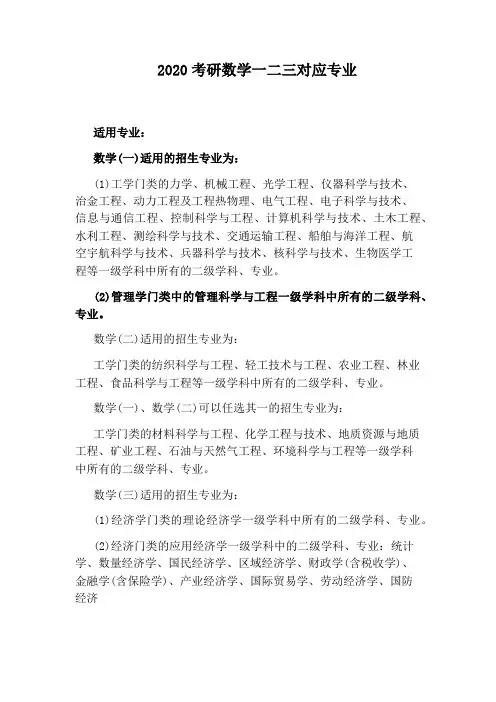 2020 考研数学一二三对应专业

适用专业：

数学(一)适用的招生专业为：

(1)工学门类的力学、机械工程、光学工程、仪器科学与技术、冶金工程、动力工程及工程热物理、电气工程、电子科学与技术、信息与通信工程、控制科学与工程、计算机科学与技术、土木工程、水利工程、测绘科学与技术、交通运输工程、船舶与海洋工程、航空宇航科学与技术、兵器科学与技术、核科学与技术、生物医学工程等一级学科中所有的二级学科、专业。

(2)管理学门类中的管理科学与工程一级学科中所有的二级学科、专业。

数学(二)适用的招生专业为：

工学门类的纺织科学与工程、轻工技术与工程、农业工程、林业工程、食品科学与工程等一级学科中所有的二级学科、专业。

数学(一)、数学(二)可以任选其一的招生专业为：

工学门类的材料科学与工程、化学工程与技术、地质资源与地质工程、矿业工程、石油与天然气工程、环境科学与工程等一级学科中所有的二级学科、专业。

数学(三)适用的招生专业为：

(1)经济学门类的理论经济学一级学科中所有的二级学科、专业。

(2)经济门类的应用经济学一级学科中的二级学科、专业：统计学、数量经济学、国民经济学、区域经济学、财政学(含税收学)、金融学(含保险学)、产业经济学、国际贸易学、劳动经济学、国防经济